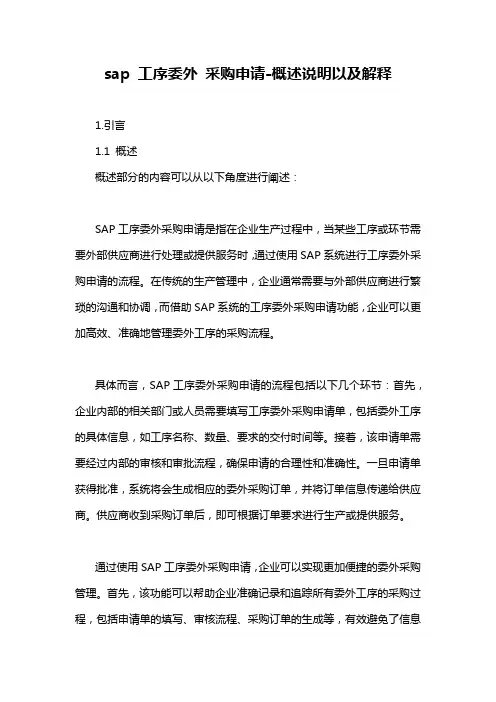 sap 工序委外 采购申请-概述说明以及解释

1.引言

1.1 概述

概述部分的内容可以从以下角度进行阐述：

SAP 工序委外采购申请是指在企业生产过程中，当某些工序或环节需要外部供应商进行处理或提供服务时，通过使用 SAP 系统进行工序委外采购申请的流程。在传统的生产管理中，企业通常需要与外部供应商进行繁琐的沟通和协调，而借助 SAP 系统的工序委外采购申请功能，企业可以更加高效、准确地管理委外工序的采购流程。

具体而言，SAP 工序委外采购申请的流程包括以下几个环节：首先，企业内部的相关部门或人员需要填写工序委外采购申请单，包括委外工序的具体信息，如工序名称、数量、要求的交付时间等。接着，该申请单需要经过内部的审核和审批流程，确保申请的合理性和准确性。一旦申请单获得批准，系统将会生成相应的委外采购订单，并将订单信息传递给供应商。供应商收到采购订单后，即可根据订单要求进行生产或提供服务。

通过使用 SAP 工序委外采购申请，企业可以实现更加便捷的委外采购管理。首先，该功能可以帮助企业准确记录和追踪所有委外工序的采购过程，包括申请单的填写、审核流程、采购订单的生成等，有效避免了信息